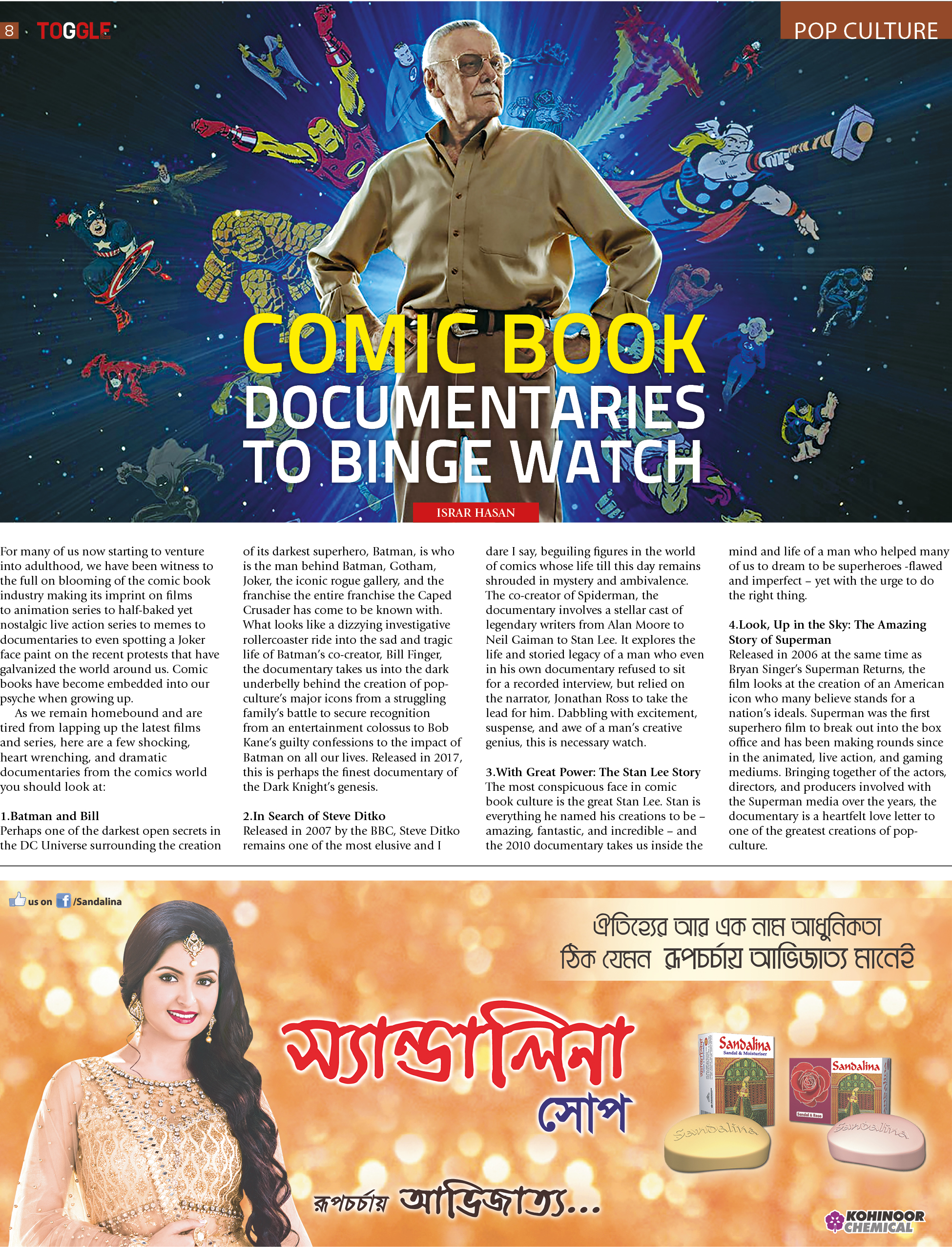 8 TOGGLE

POP CULTURE

COMIC BOOK DOCUMENTARIES TO BINGE WATCH

ISRAR HASAN

For many of us now starting to venture into adulthood, we have been witness to the full on blooming of the comic book industry making its imprint on films to animation series to half-baked yet nostalgic live action series to memes to documentaries to even spotting a Joker face paint on the recent protests that have galvanized the world around us. Comic books have become embedded into our psyche when growing up.

As we remain homebound and are tired from lapping up the latest films and series, here are a few shocking, heart wrenching, and dramatic documentaries from the comics world you should look at:

1.Batman and Bill
Perhaps one of the darkest open secrets in the DC Universe surrounding the creation of its darkest superhero, Batman, is who is the man behind Batman, Gotham, Joker, the iconic rogue gallery, and the franchise the entire franchise the Caped Crusader has come to be known with. What looks like a dizzying investigative rollercoaster ride into the sad and tragic life of Batman's co-creator, Bill Finger, the documentary takes us into the dark underbelly behind the creation of pop-culture's major icons from a struggling family's battle to secure recognition from an entertainment colossus to Bob Kane's guilty confessions to the impact of Batman on all our lives. Released in 2017, this is perhaps the finest documentary of the Dark Knight's genesis.

2.In Search of Steve Ditko
Released in 2007 by the BBC, Steve Ditko remains one of the most elusive and I dare I say, beguiling figures in the world of comics whose life till this day remains shrouded in mystery and ambivalence. The co-creator of Spiderman, the documentary involves a stellar cast of legendary writers from Alan Moore to Neil Gaiman to Stan Lee. It explores the life and storied legacy of a man who even in his own documentary refused to sit for a recorded interview, but relied on the narrator, Jonathan Ross to take the lead for him. Dabbling with excitement, suspense, and awe of a man's creative genius, this is necessary watch.

3.With Great Power: The Stan Lee Story
The most conspicuous face in comic book culture is the great Stan Lee. Stan is everything he named his creations to be – amazing, fantastic, and incredible – and the 2010 documentary takes us inside the mind and life of a man who helped many of us to dream to be superheroes -flawed and imperfect – yet with the urge to do the right thing.

4.Look, Up in the Sky: The Amazing Story of Superman
Released in 2006 at the same time as Bryan Singer's Superman Returns, the film looks at the creation of an American icon who many believe stands for a nation's ideals. Superman was the first superhero film to break out into the box office and has been making rounds since in the animated, live action, and gaming mediums. Bringing together of the actors, directors, and producers involved with the Superman media over the years, the documentary is a heartfelt love letter to one of the greatest creations of pop-culture.

us on /Sandalina

ঐতিহ্যের আর এক নাম আধুনিকতা
ঠিক যেমন রূপচর্চায় আভিজাত্য মানেই

স্যান্ডালিনা সোপ

রূপচর্চায় আভিজাত্য...

Sandalina Sandal & Moisturiser
Sandalina Sandal & Rose
Sandalina
Sandalina

KOHINOOR CHEMICAL